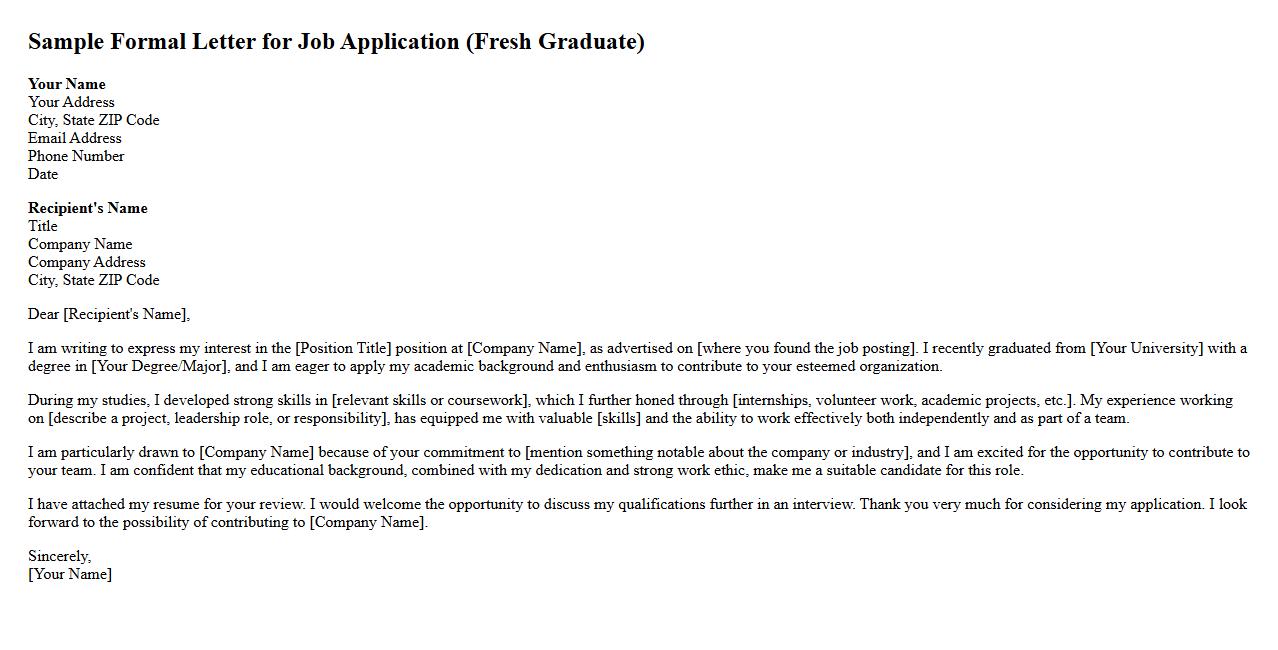 Sample Formal Letter for Job Application (Fresh Graduate)

Your Name
Your Address
City, State ZIP Code
Email Address
Phone Number
Date

Recipient's Name
Title
Company Name
Company Address
City, State ZIP Code

Dear [Recipient's Name],

I am writing to express my interest in the [Position Title] position at [Company Name], as advertised on [where you found the job posting]. I recently graduated from [Your University] with a degree in [Your Degree/Major], and I am eager to apply my academic background and enthusiasm to contribute to your esteemed organization.

During my studies, I developed strong skills in [relevant skills or coursework], which I further honed through [internships, volunteer work, academic projects, etc.]. My experience working on [describe a project, leadership role, or responsibility], has equipped me with valuable [skills] and the ability to work effectively both independently and as part of a team.

I am particularly drawn to [Company Name] because of your commitment to [mention something notable about the company or industry], and I am excited for the opportunity to contribute to your team. I am confident that my educational background, combined with my dedication and strong work ethic, make me a suitable candidate for this role.

I have attached my resume for your review. I would welcome the opportunity to discuss my qualifications further in an interview. Thank you very much for considering my application. I look forward to the possibility of contributing to [Company Name].

Sincerely,
[Your Name]